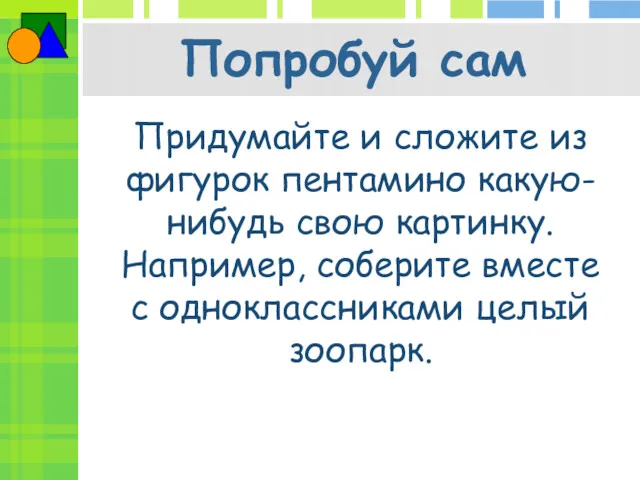 Попробуй сам

Придумайте и сложите из фигурок пентамино какую-нибудь свою картинку. Например, соберите вместе с одноклассниками целый зоопарк.